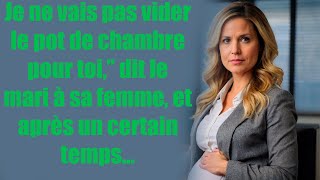 Je ne vais pas vider le pot de chambre pour toi," dit le mari à sa femme, et après un certain temps...